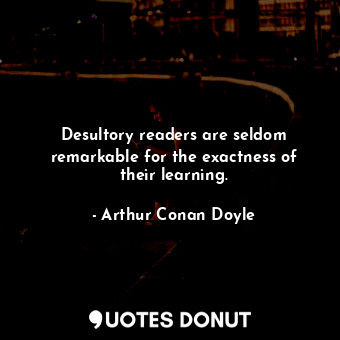 Desultory readers are seldom remarkable for the exactness of their learning.

- Arthur Conan Doyle

QUOTES DONUT